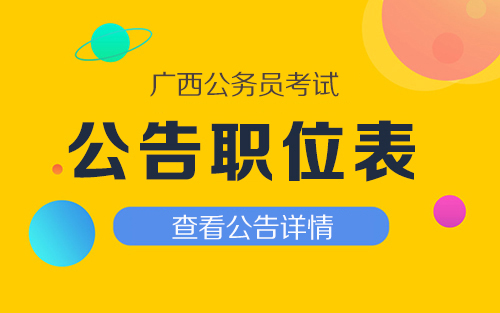 广西公务员考试

公告职位表

查看公告详情